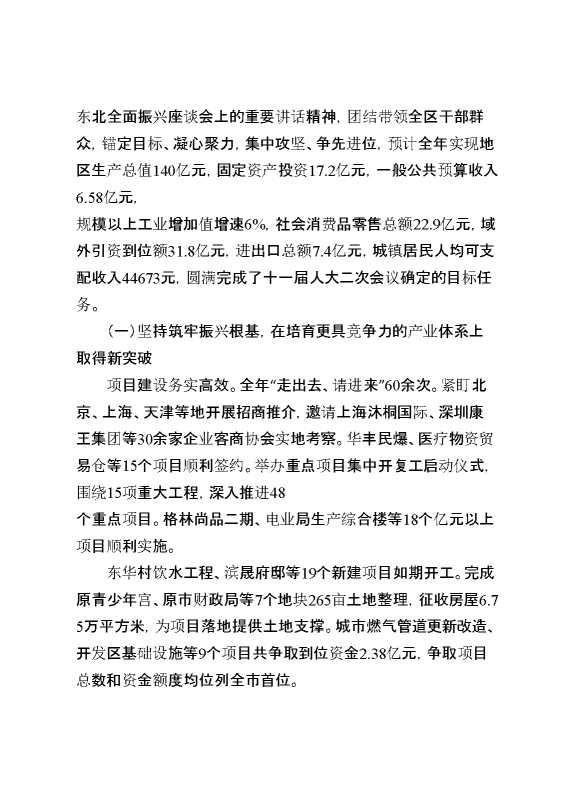 东北全面振兴座谈会上的重要讲话精神，团结带领全区干部群众，锚定目标、凝心聚力，集中攻坚、争先进位，预计全年实现地区生产总值140亿元，固定资产投资17.2亿元，一般公共预算收入6.58亿元，

规模以上工业增加值增速6%，社会消费品零售总额22.9亿元，域外引资到位额31.8亿元，进出口总额7.4亿元，城镇居民人均可支配收入44673元，圆满完成了十一届人大二次会议确定的目标任务。

（一）坚持筑牢振兴根基，在培育更具竞争力的产业体系上取得新突破

项目建设务实高效。全年“走出去、请进来”60余次。紧盯北京、上海、天津等地开展招商推介，邀请上海沐桐国际、深圳康王集团等30余家企业客商协会实地考察。华丰民爆、医疗物资贸易仓等15个项目顺利签约。举办重点项目集中开复工启动仪式，围绕15项重大工程，深入推进48

个重点项目。格林尚品二期、电业局生产综合楼等18个亿元以上项目顺利实施。

东华村饮水工程、滨晟府邸等19个新建项目如期开工。完成原青少年宫、原市财政局等7个地块265亩土地整理，征收房屋6.75万平方米，为项目落地提供土地支撑。城市燃气管道更新改造、开发区基础设施等9个项目共争取到位资金2.38亿元，争取项目总数和资金额度均位列全市首位。